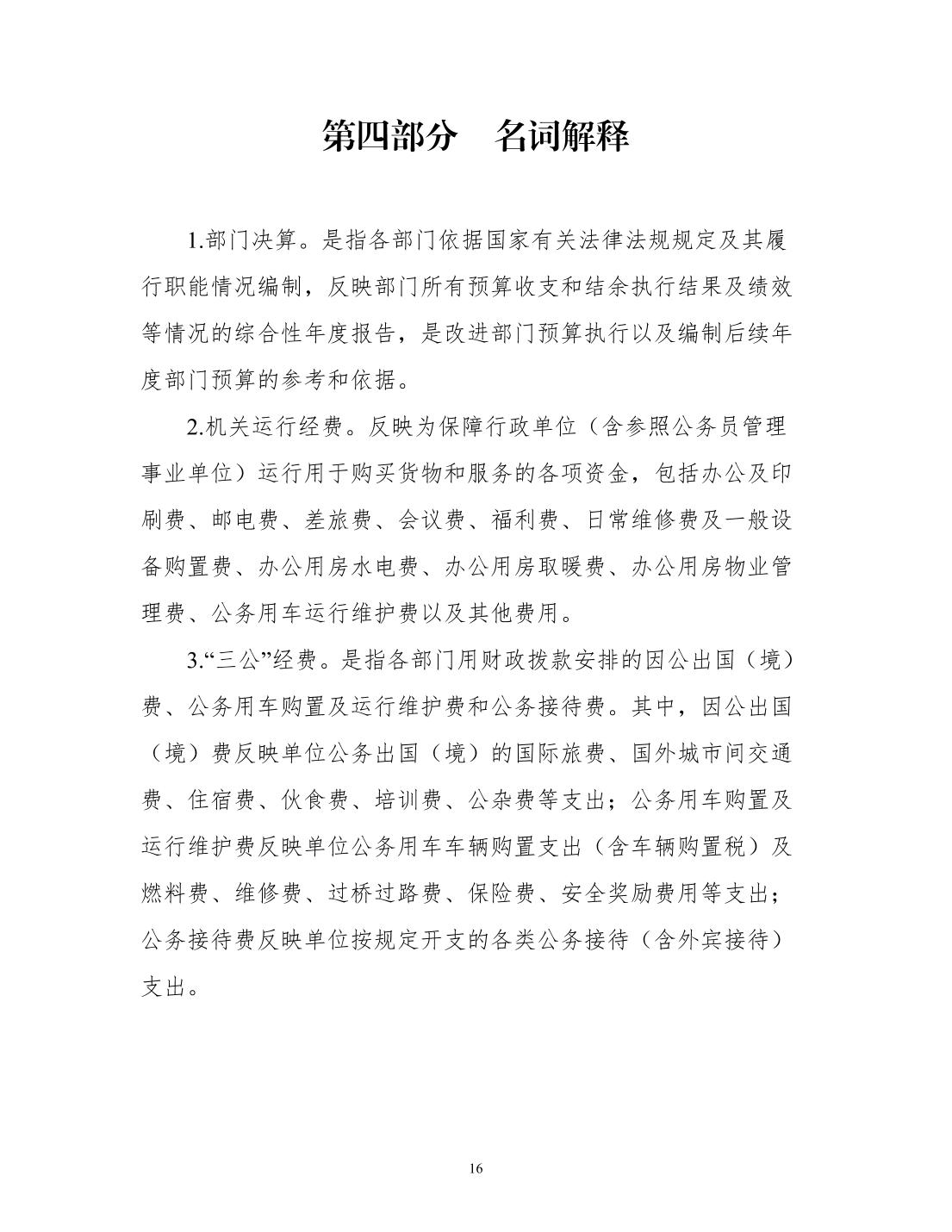 第四部分　名词解释

1.部门决算。是指各部门依据国家有关法律法规规定及其履行职能情况编制，反映部门所有预算收支和结余执行结果及绩效等情况的综合性年度报告，是改进部门预算执行以及编制后续年度部门预算的参考和依据。

2.机关运行经费。反映为保障行政单位（含参照公务员管理事业单位）运行用于购买货物和服务的各项资金，包括办公及印刷费、邮电费、差旅费、会议费、福利费、日常维修费及一般设备购置费、办公用房水电费、办公用房取暖费、办公用房物业管理费、公务用车运行维护费以及其他费用。

3.“三公”经费。是指各部门用财政拨款安排的因公出国（境）费、公务用车购置及运行维护费和公务接待费。其中，因公出国（境）费反映单位公务出国（境）的国际旅费、国外城市间交通费、住宿费、伙食费、培训费、公杂费等支出；公务用车购置及运行维护费反映单位公务用车车辆购置支出（含车辆购置税）及燃料费、维修费、过桥过路费、保险费、安全奖励费用等支出；公务接待费反映单位按规定开支的各类公务接待（含外宾接待）支出。

16